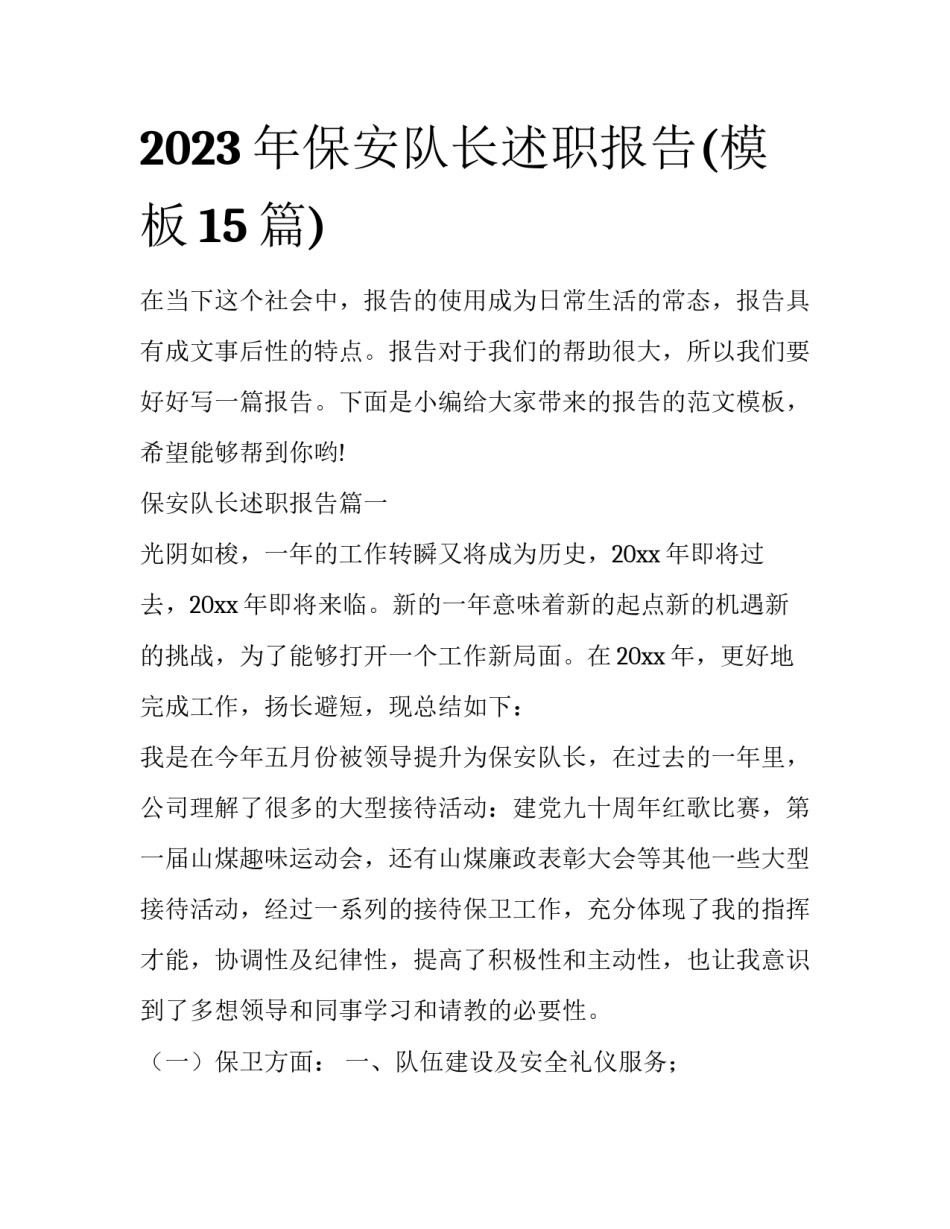 2023 年保安队长述职报告(模板 15 篇)

在当下这个社会中，报告的使用成为日常生活的常态，报告具有成文事后性的特点。报告对于我们的帮助很大，所以我们要好好写一篇报告。下面是小编给大家带来的报告的范文模板，希望能够帮到你哟!

保安队长述职报告篇一

光阴如梭，一年的工作转瞬又将成为历史，20xx 年即将过去，20xx 年即将来临。新的一年意味着新的起点新的机遇新的挑战，为了能够打开一个工作新局面。在 20xx 年，更好地完成工作，扬长避短，现总结如下：

我是在今年五月份被领导提升为保安队长，在过去的一年里，公司理解了很多的大型接待活动：建党九十周年红歌比赛，第一届山煤趣味运动会，还有山煤廉政表彰大会等其他一些大型接待活动，经过一系列的接待保卫工作，充分体现了我的指挥才能，协调性及纪律性，提高了积极性和主动性，也让我意识到了多想领导和同事学习和请教的必要性。

（一）保卫方面： 一、队伍建设及安全礼仪服务；